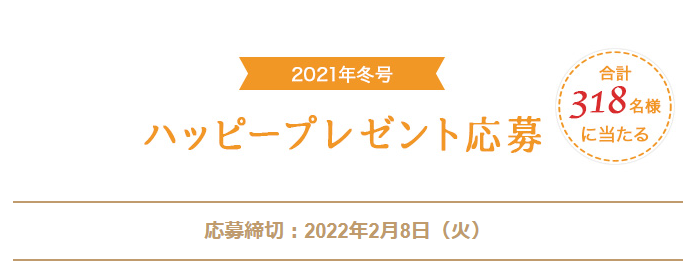 2021年冬号

ハッピープレゼント応募

合計
318名様
に当たる

応募締切：2022年2月8日（火）